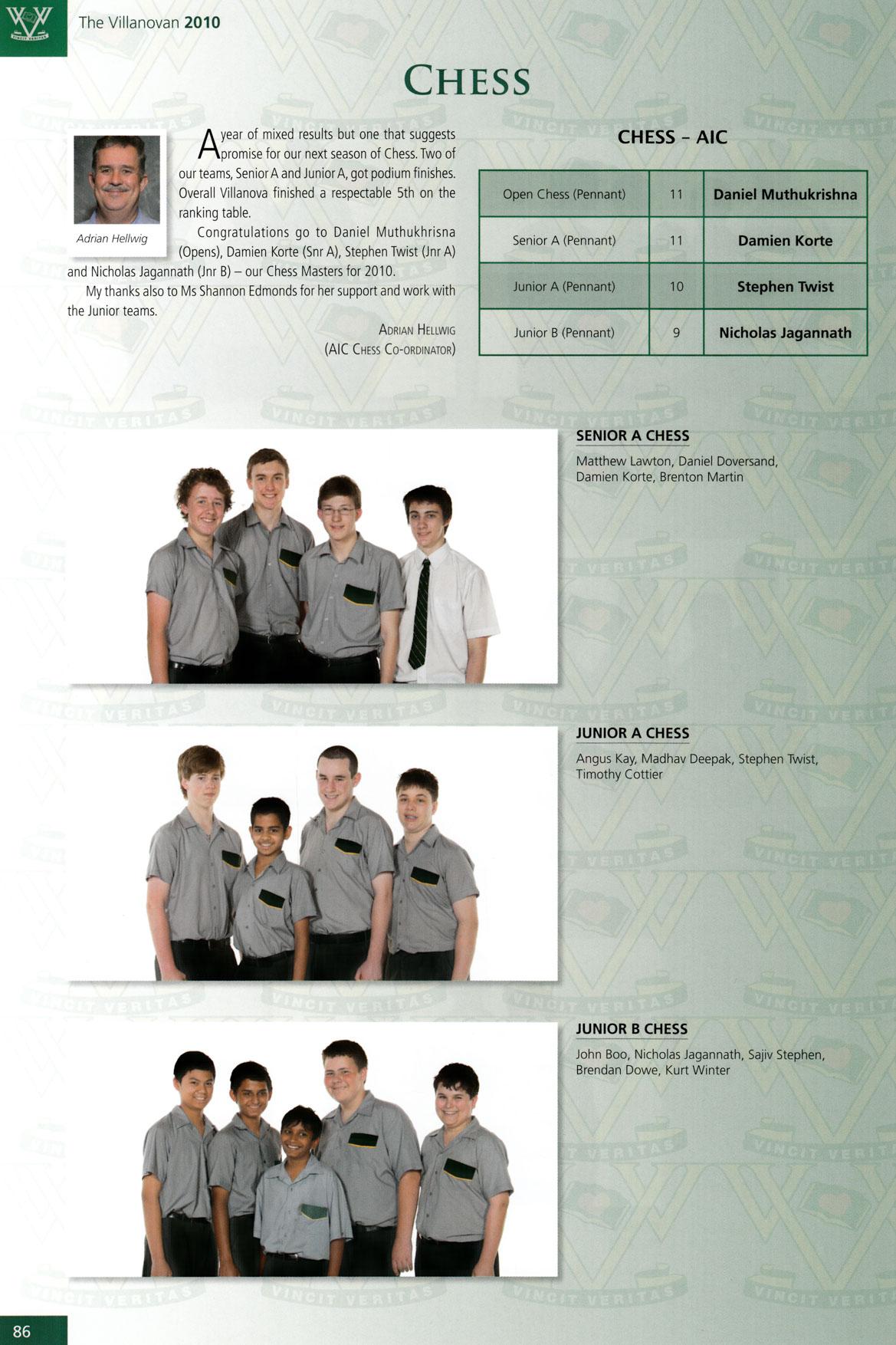 The Villanovan 2010

CHESS

Adrian Hellwig

A year of mixed results but one that suggests promise for our next season of Chess. Two of our teams, Senior A and Junior A, got podium finishes. Overall Villanova finished a respectable 5th on the ranking table.

Congratulations go to Daniel Muthukhrisna (Opens), Damien Korte (Snr A), Stephen Twist (Jnr A) and Nicholas Jagannath (Jnr B) – our Chess Masters for 2010.

My thanks also to Ms Shannon Edmonds for her support and work with the Junior teams.

ADRIAN HELLWIG
(AIC CHESS CO-ORDINATOR)

CHESS - AIC

| Open Chess (Pennant) | 11 | Daniel Muthukrishna |
|---|---|---|
| Senior A (Pennant) | 11 | Damien Korte |
| Junior A (Pennant) | 10 | Stephen Twist |
| Junior B (Pennant) | 9 | Nicholas Jagannath |

SENIOR A CHESS
Matthew Lawton, Daniel Doversand, Damien Korte, Brenton Martin

JUNIOR A CHESS
Angus Kay, Madhav Deepak, Stephen Twist, Timothy Cottier

JUNIOR B CHESS
John Boo, Nicholas Jagannath, Sajiv Stephen, Brendan Dowe, Kurt Winter

86